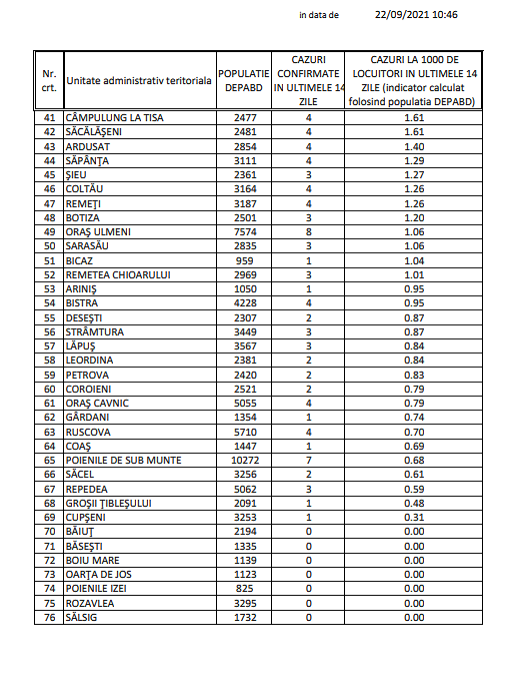 in data de 22/09/2021 10:46

| Nr. crt. | Unitate administrativ teritoriala | POPULATIE DEPABD | CAZURI CONFIRMATE IN ULTIMELE 14 ZILE | CAZURI LA 1000 DE LOCUITORI IN ULTIMELE 14 ZILE (indicator calculat folosind populatia DEPABD) |
|---|---|---|---|---|
| 41 | CÂMPULUNG LA TISA | 2477 | 4 | 1.61 |
| 42 | SĂCĂLĂŞENI | 2481 | 4 | 1.61 |
| 43 | ARDUSAT | 2854 | 4 | 1.40 |
| 44 | SĂPÂNŢA | 3111 | 4 | 1.29 |
| 45 | ŞIEU | 2361 | 3 | 1.27 |
| 46 | COLTĂU | 3164 | 4 | 1.26 |
| 47 | REMEŢI | 3187 | 4 | 1.26 |
| 48 | BOTIZA | 2501 | 3 | 1.20 |
| 49 | ORAŞ ULMENI | 7574 | 8 | 1.06 |
| 50 | SARASĂU | 2835 | 3 | 1.06 |
| 51 | BICAZ | 959 | 1 | 1.04 |
| 52 | REMETEA CHIOARULUI | 2969 | 3 | 1.01 |
| 53 | ARINIŞ | 1050 | 1 | 0.95 |
| 54 | BISTRA | 4228 | 4 | 0.95 |
| 55 | DESEŞTI | 2307 | 2 | 0.87 |
| 56 | STRÂMTURA | 3449 | 3 | 0.87 |
| 57 | LĂPUŞ | 3567 | 3 | 0.84 |
| 58 | LEORDINA | 2381 | 2 | 0.84 |
| 59 | PETROVA | 2420 | 2 | 0.83 |
| 60 | COROIENI | 2521 | 2 | 0.79 |
| 61 | ORAŞ CAVNIC | 5055 | 4 | 0.79 |
| 62 | GÂRDANI | 1354 | 1 | 0.74 |
| 63 | RUSCOVA | 5710 | 4 | 0.70 |
| 64 | COAŞ | 1447 | 1 | 0.69 |
| 65 | POIENILE DE SUB MUNTE | 10272 | 7 | 0.68 |
| 66 | SĂCEL | 3256 | 2 | 0.61 |
| 67 | REPEDEA | 5062 | 3 | 0.59 |
| 68 | GROŞII ŢIBLEŞULUI | 2091 | 1 | 0.48 |
| 69 | CUPŞENI | 3253 | 1 | 0.31 |
| 70 | BĂIUŢ | 2194 | 0 | 0.00 |
| 71 | BĂSEŞTI | 1335 | 0 | 0.00 |
| 72 | BOIU MARE | 1139 | 0 | 0.00 |
| 73 | OARŢA DE JOS | 1123 | 0 | 0.00 |
| 74 | POIENILE IZEI | 825 | 0 | 0.00 |
| 75 | ROZAVLEA | 3295 | 0 | 0.00 |
| 76 | SĂLSIG | 1732 | 0 | 0.00 |